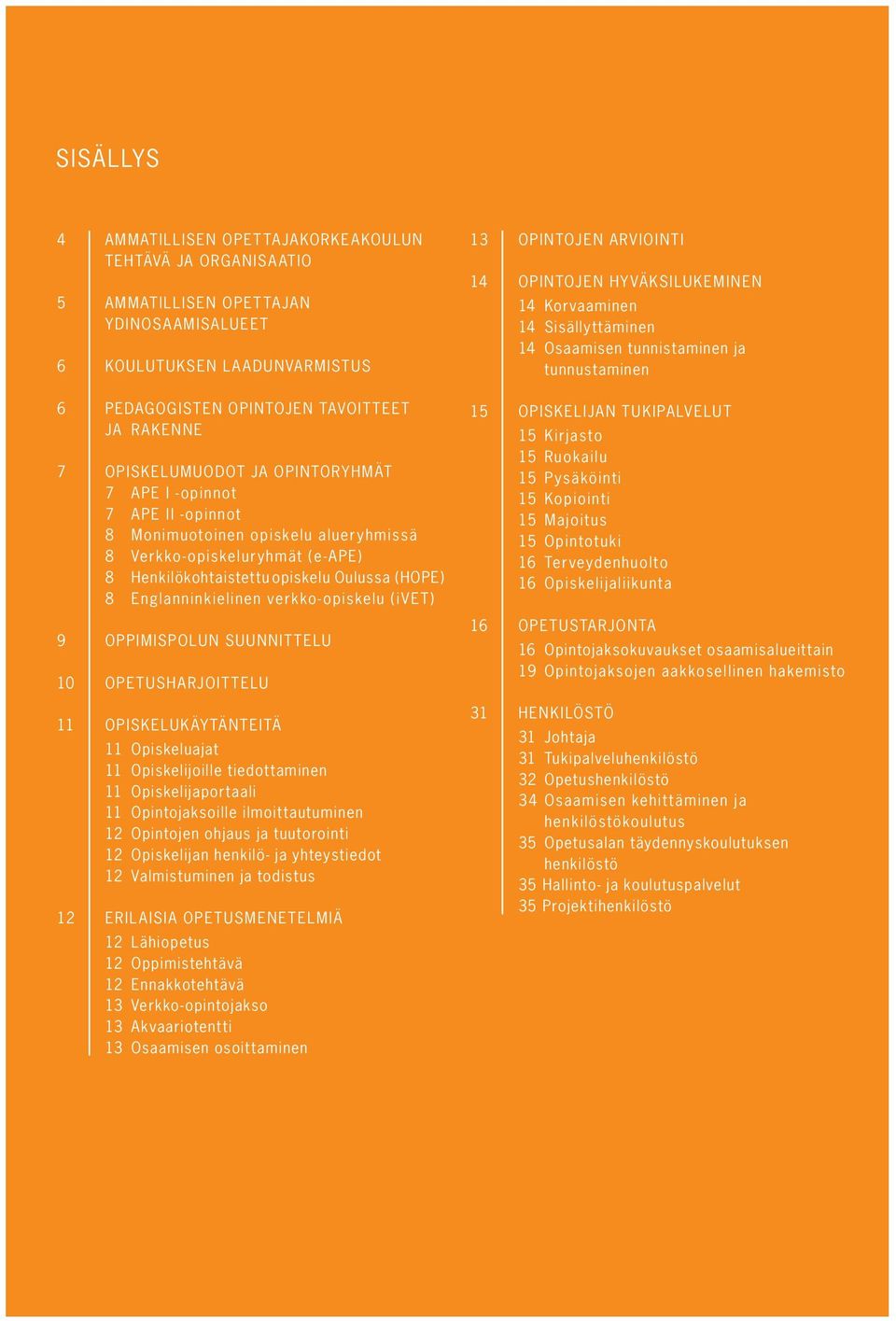 SISÄLLYS

4 AMMATILLISEN OPETTAJAKORKEAKOULUN TEHTÄVÄ JA ORGANISAATIO

5 AMMATILLISEN OPETTAJAN YDINOSAAMISALUEET

6 KOULUTUKSEN LAADUNVARMISTUS

6 PEDAGOGISTEN OPINTOJEN TAVOITTEET JA RAKENNE

7 OPISKELUMUODOT JA OPINTORYHMÄT
7 APE I -opinnot
7 APE II -opinnot
8 Monimuotoinen opiskelu alueryhmissä
8 Verkko-opiskeluryhmät (e-APE)
8 Henkilökohtaistettu opiskelu Oulussa (HOPE)
8 Englanninkielinen verkko-opiskelu (iVET)

9 OPPIMISPOLUN SUUNNITTELU

10 OPETUSHARJOITTELU

11 OPISKELUKÄYTÄNTEITÄ
11 Opiskeluajat
11 Opiskelijoille tiedottaminen
11 Opiskelijaportaali
11 Opintojaksoille ilmoittautuminen
12 Opintojen ohjaus ja tuutorointi
12 Opiskelijan henkilö- ja yhteystiedot
12 Valmistuminen ja todistus

12 ERILAISIA OPETUSMENETELMIÄ
12 Lähiopetus
12 Oppimistehtävä
12 Ennakkotehtävä
13 Verkko-opintojakso
13 Akvaariotentti
13 Osaamisen osoittaminen

13 OPINTOJEN ARVIOINTI

14 OPINTOJEN HYVÄKSILUKEMINEN
14 Korvaaminen
14 Sisällyttäminen
14 Osaamisen tunnistaminen ja tunnustaminen

15 OPISKELIJAN TUKIPALVELUT
15 Kirjasto
15 Ruokailu
15 Pysäköinti
15 Kopiointi
15 Majoitus
15 Opintotuki
16 Terveydenhuolto
16 Opiskelijaliikunta

16 OPETUSTARJONTA
16 Opintojaksokuvaukset osaamisalueittain
19 Opintojaksojen aakkosellinen hakemisto

31 HENKILÖSTÖ
31 Johtaja
31 Tukipalveluhenkilöstö
32 Opetushenkilöstö
34 Osaamisen kehittäminen ja henkilöstökoulutus
35 Opetusalan täydennyskoulutuksen henkilöstö
35 Hallinto- ja koulutuspalvelut
35 Projektihenkilöstö